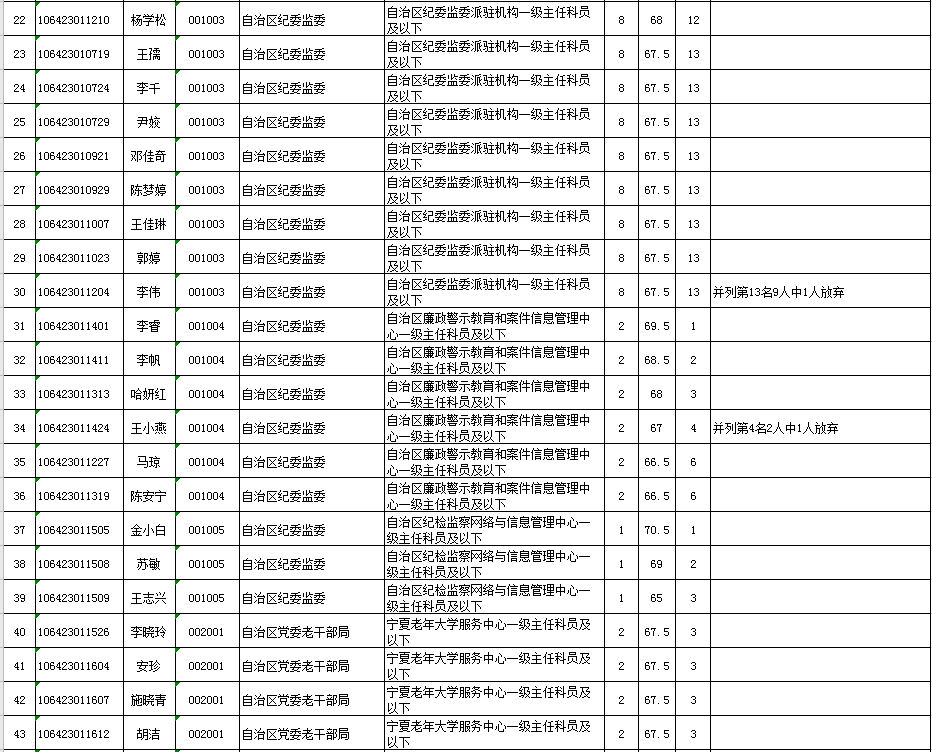 | 22 | 106423011210 | 杨学松 | 001003 | 自治区纪委监委 | 自治区纪委监委派驻机构一级主任科员及以下 | 8 | 68 | 12 | |
|---|---|---|---|---|---|---|---|---|---|
| 23 | 106423010719 | 王濡 | 001003 | 自治区纪委监委 | 自治区纪委监委派驻机构一级主任科员及以下 | 8 | 67.5 | 13 | |
| 24 | 106423010724 | 李千 | 001003 | 自治区纪委监委 | 自治区纪委监委派驻机构一级主任科员及以下 | 8 | 67.5 | 13 | |
| 25 | 106423010729 | 尹姣 | 001003 | 自治区纪委监委 | 自治区纪委监委派驻机构一级主任科员及以下 | 8 | 67.5 | 13 | |
| 26 | 106423010921 | 邓佳奇 | 001003 | 自治区纪委监委 | 自治区纪委监委派驻机构一级主任科员及以下 | 8 | 67.5 | 13 | |
| 27 | 106423010929 | 陈梦婷 | 001003 | 自治区纪委监委 | 自治区纪委监委派驻机构一级主任科员及以下 | 8 | 67.5 | 13 | |
| 28 | 106423011007 | 王佳琳 | 001003 | 自治区纪委监委 | 自治区纪委监委派驻机构一级主任科员及以下 | 8 | 67.5 | 13 | |
| 29 | 106423011023 | 郭婷 | 001003 | 自治区纪委监委 | 自治区纪委监委派驻机构一级主任科员及以下 | 8 | 67.5 | 13 | |
| 30 | 106423011204 | 李伟 | 001003 | 自治区纪委监委 | 自治区纪委监委派驻机构一级主任科员及以下 | 8 | 67.5 | 13 | 并列第13名9人中1人放弃 |
| 31 | 106423011401 | 李睿 | 001004 | 自治区纪委监委 | 自治区廉政警示教育和案件信息管理中心一级主任科员及以下 | 2 | 69.5 | 1 | |
| 32 | 106423011411 | 李帆 | 001004 | 自治区纪委监委 | 自治区廉政警示教育和案件信息管理中心一级主任科员及以下 | 2 | 68.5 | 2 | |
| 33 | 106423011313 | 哈妍红 | 001004 | 自治区纪委监委 | 自治区廉政警示教育和案件信息管理中心一级主任科员及以下 | 2 | 68 | 3 | |
| 34 | 106423011424 | 王小燕 | 001004 | 自治区纪委监委 | 自治区廉政警示教育和案件信息管理中心一级主任科员及以下 | 2 | 67 | 4 | 并列第4名2人中1人放弃 |
| 35 | 106423011227 | 马琼 | 001004 | 自治区纪委监委 | 自治区廉政警示教育和案件信息管理中心一级主任科员及以下 | 2 | 66.5 | 6 | |
| 36 | 106423011319 | 陈安宁 | 001004 | 自治区纪委监委 | 自治区廉政警示教育和案件信息管理中心一级主任科员及以下 | 2 | 66.5 | 6 | |
| 37 | 106423011505 | 金小白 | 001005 | 自治区纪委监委 | 自治区纪检监察网络与信息管理中心一级主任科员及以下 | 1 | 70.5 | 1 | |
| 38 | 106423011508 | 苏敏 | 001005 | 自治区纪委监委 | 自治区纪检监察网络与信息管理中心一级主任科员及以下 | 1 | 69 | 2 | |
| 39 | 106423011509 | 王志兴 | 001005 | 自治区纪委监委 | 自治区纪检监察网络与信息管理中心一级主任科员及以下 | 1 | 65 | 3 | |
| 40 | 106423011526 | 李晓玲 | 002001 | 自治区党委老干部局 | 宁夏老年大学服务中心一级主任科员及以下 | 2 | 67.5 | 3 | |
| 41 | 106423011604 | 安珍 | 002001 | 自治区党委老干部局 | 宁夏老年大学服务中心一级主任科员及以下 | 2 | 67.5 | 3 | |
| 42 | 106423011607 | 施晓青 | 002001 | 自治区党委老干部局 | 宁夏老年大学服务中心一级主任科员及以下 | 2 | 67.5 | 3 | |
| 43 | 106423011612 | 胡洁 | 002001 | 自治区党委老干部局 | 宁夏老年大学服务中心一级主任科员及以下 | 2 | 67.5 | 3 | |